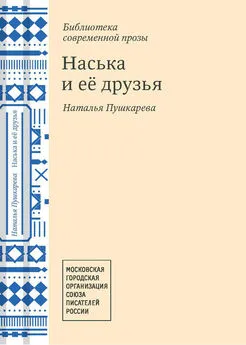 Библиотека современной прозы

Наська и её друзья

Наталья Пушкарева

Наталья Пушкарева Наська и её друзья

МОСКОВСКАЯ ГОРОДСКАЯ ОРГАНИЗАЦИЯ СОЮЗА ПИСАТЕЛЕЙ РОССИИ